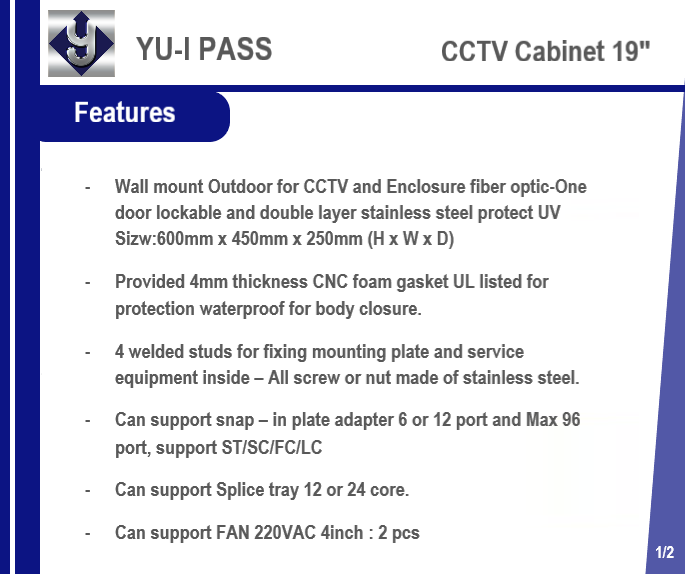 YU-I PASS

CCTV Cabinet 19"

Features

- Wall mount Outdoor for CCTV and Enclosure fiber optic-One door lockable and double layer stainless steel protect UV Sizw:600mm x 450mm x 250mm (H x W x D)

- Provided 4mm thickness CNC foam gasket UL listed for protection waterproof for body closure.

- 4 welded studs for fixing mounting plate and service equipment inside – All screw or nut made of stainless steel.

- Can support snap – in plate adapter 6 or 12 port and Max 96 port, support ST/SC/FC/LC

- Can support Splice tray 12 or 24 core.

- Can support FAN 220VAC 4inch : 2 pcs

1/2